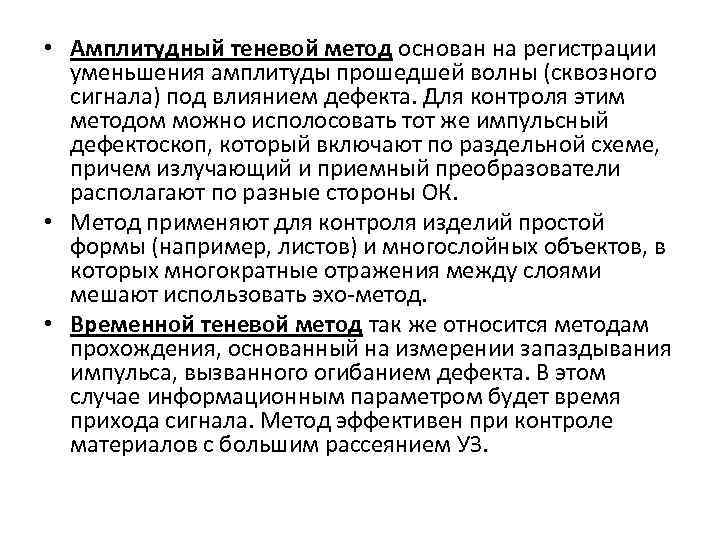 • Амплитудный теневой метод основан на регистрации уменьшения амплитуды прошедшей волны (сквозного сигнала) под влиянием дефекта. Для контроля этим методом можно исполосовать тот же импульсный дефектоскоп, который включают по раздельной схеме, причем излучающий и приемный преобразователи располагают по разные стороны ОК.

• Метод применяют для контроля изделий простой формы (например, листов) и многослойных объектов, в которых многократные отражения между слоями мешают использовать эхо-метод.

• Временной теневой метод так же относится методам прохождения, основанный на измерении запаздывания импульса, вызванного огибанием дефекта. В этом случае информационным параметром будет время прихода сигнала. Метод эффективен при контроле материалов с большим рассеянием УЗ.